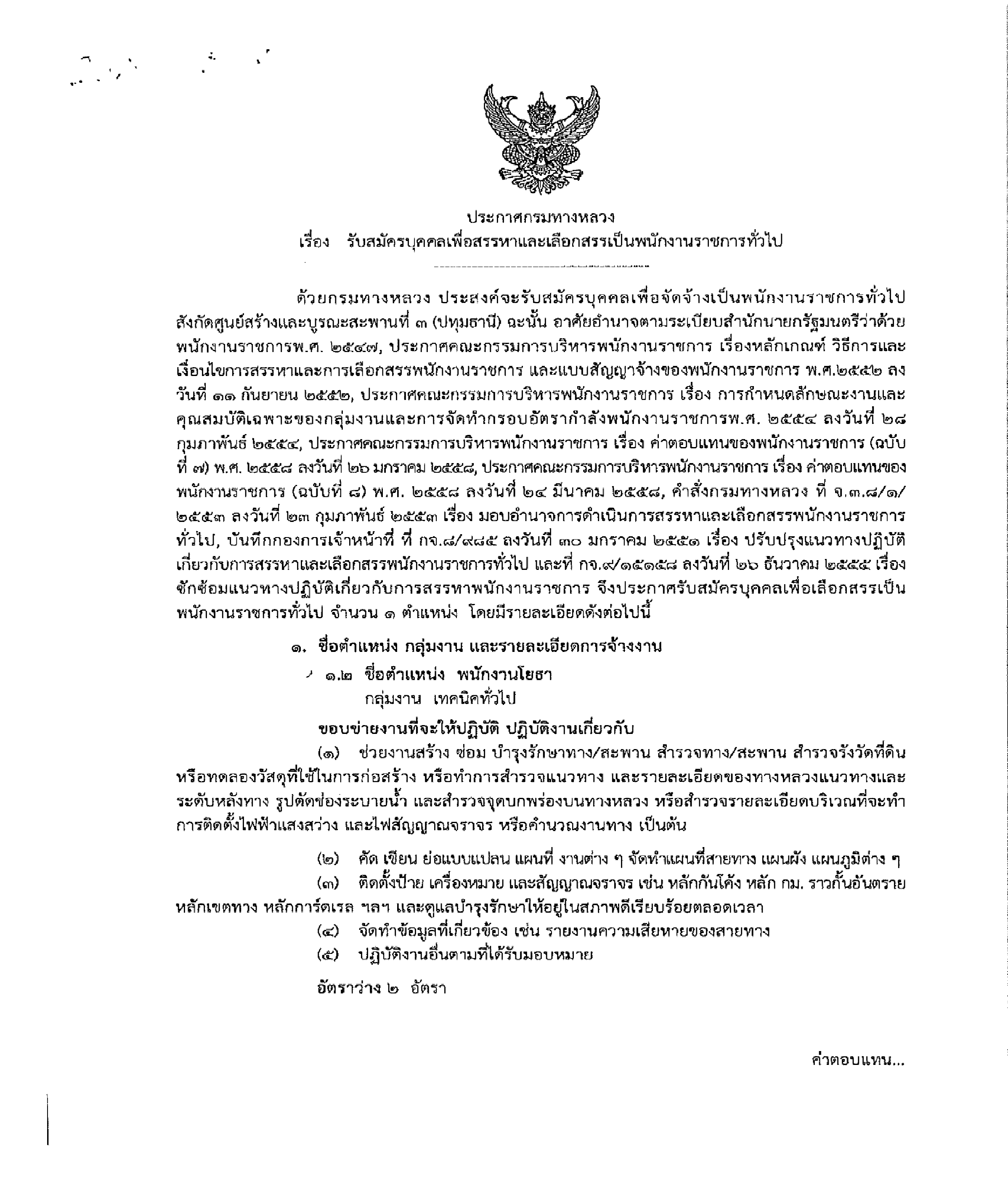 ประกาศกรมทางหลวง
เรื่อง รับสมัครบุคคลเพื่อสรรหาและเลือกสรรเป็นพนักงานราชการทั่วไป

ด้วยกรมทางหลวง ประสงค์จะรับสมัครบุคคลเพื่อจัดจ้างเป็นพนักงานราชการทั่วไป สังกัดศูนย์สร้างและบูรณะสะพานที่ ๓ (ปทุมธานี) ฉะนั้น อาศัยอำนาจตามระเบียบสำนักนายกรัฐมนตรีว่าด้วยพนักงานราชการพ.ศ. ๒๕๔๗, ประกาศคณะกรรมการบริหารพนักงานราชการ เรื่องหลักเกณฑ์ วิธีการและเงื่อนไขการสรรหาและการเลือกสรรพนักงานราชการ และแบบสัญญาจ้างของพนักงานราชการ พ.ศ.๒๕๕๒ ลงวันที่ ๑๑ กันยายน ๒๕๕๒, ประกาศคณะกรรมการบริหารพนักงานราชการ เรื่อง การกำหนดลักษณะงานและคุณสมบัติเฉพาะของกลุ่มงานและการจัดทำกรอบอัตรากำลังพนักงานราชการพ.ศ. ๒๕๕๔ ลงวันที่ ๒๘ กุมภาพันธ์ ๒๕๕๔, ประกาศคณะกรรมการบริหารพนักงานราชการ เรื่อง ค่าตอบแทนของพนักงานราชการ (ฉบับที่ ๗) พ.ศ. ๒๕๕๘ ลงวันที่ ๒๖ มกราคม ๒๕๕๘, ประกาศคณะกรรมการบริหารพนักงานราชการ เรื่อง ค่าตอบแทนของพนักงานราชการ (ฉบับที่ ๘) พ.ศ. ๒๕๕๘ ลงวันที่ ๒๔ มีนาคม ๒๕๕๘, คำสั่งกรมทางหลวง ที่ จ.๓.๘/๑/๒๕๕๓ ลงวันที่ ๒๓ กุมภาพันธ์ ๒๕๕๓ เรื่อง มอบอำนาจการดำเนินการสรรหาและเลือกสรรพนักงานราชการทั่วไป, บันทึกกองการเจ้าหน้าที่ ที่ กจ.๘/๙๘๕ ลงวันที่ ๓๐ มกราคม ๒๕๕๑ เรื่อง ปรับปรุงแนวทางปฏิบัติเกี่ยวกับการสรรหาและเลือกสรรพนักงานราชการทั่วไป และที่ กจ.๙/๑๕๑๕๘ ลงวันที่ ๒๖ ธันวาคม ๒๕๕๕ เรื่อง ซักซ้อมแนวทางปฏิบัติเกี่ยวกับการสรรหาพนักงานราชการ จึงประกาศรับสมัครบุคคลเพื่อเลือกสรรเป็นพนักงานราชการทั่วไป จำนวน ๑ ตำแหน่ง โดยมีรายละเอียดดังต่อไปนี้

๑. ชื่อตำแหน่ง กลุ่มงาน และรายละเอียดการจ้างงาน
๑.๒ ชื่อตำแหน่ง พนักงานโยธา
กลุ่มงาน เทคนิคทั่วไป

ขอบข่ายงานที่จะให้ปฏิบัติ ปฏิบัติงานเกี่ยวกับ
(๑) ช่วยงานสร้าง ซ่อม บำรุงรักษาทาง/สะพาน สำรวจทาง/สะพาน สำรวจรังวัดที่ดิน หรือทดลองวัสดุที่ใช้ในการก่อสร้าง หรือทำการสำรวจแนวทาง และรายละเอียดของทางหลวงแนวทางและระดับหลังทาง รูปตัดช่องระบายน้ำ และสำรวจจุดบกพร่องบนทางหลวง หรือสำรวจรายละเอียดบริเวณที่จะทำการติดตั้งไฟฟ้าแสงสว่าง และไฟสัญญาณจราจร หรือคำนวณงานทาง เป็นต้น

(๒) คัด เขียน ย่อแบบแปลน แผนที่ งานต่าง ๆ จัดทำแผนที่สายทาง แผนผัง แผนภูมิต่าง ๆ
(๓) ติดตั้งป้าย เครื่องหมาย และสัญญาณจราจร เช่น หลักกันโค้ง หลัก กม. ราวกั้นอันตราย หลักเขตทาง หลักการ์ดเรล ฯลฯ และดูแลบำรุงรักษาให้อยู่ในสภาพดีเรียบร้อยตลอดเวลา
(๔) จัดทำข้อมูลที่เกี่ยวข้อง เช่น รายงานความเสียหายของสายทาง
(๕) ปฏิบัติงานอื่นตามที่ได้รับมอบหมาย

อัตราว่าง ๒ อัตรา

ค่าตอบแทน...